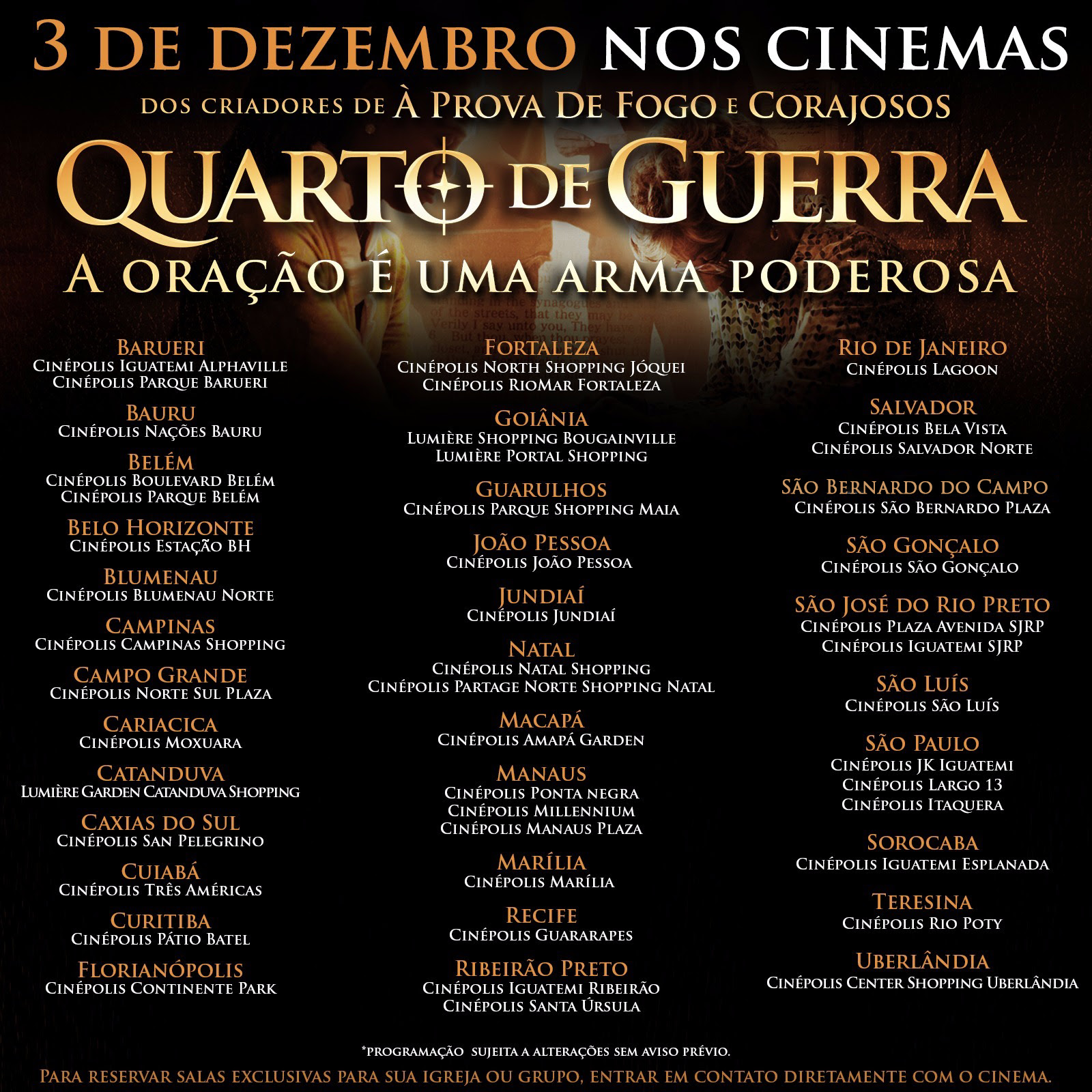 3 DE DEZEMBRO NOS CINEMAS

DOS CRIADORES DE À PROVA DE FOGO E CORAJOSOS

QUARTO DE GUERRA

A ORAÇÃO É UMA ARMA PODEROSA

BARUERI
CINÉPOLIS IGUATEMI ALPHAVILLE
CINÉPOLIS PARQUE BARUERI

BAURU
CINÉPOLIS NAÇÕES BAURU

BELÉM
CINÉPOLIS BOULEVARD BELÉM
CINÉPOLIS PARQUE BELÉM

BELO HORIZONTE
CINÉPOLIS ESTAÇÃO BH

BLUMENAU
CINÉPOLIS BLUMENAU NORTE

CAMPINAS
CINÉPOLIS CAMPINAS SHOPPING

CAMPO GRANDE
CINÉPOLIS NORTE SUL PLAZA

CARIACICA
CINÉPOLIS MOXUARA

CATANDUVA
LUMIÈRE GARDEN CATANDUVA SHOPPING

CAXIAS DO SUL
CINÉPOLIS SAN PELEGRINO

CUIABÁ
CINÉPOLIS TRÊS AMÉRICAS

CURITIBA
CINÉPOLIS PÁTIO BATEL

FLORIANÓPOLIS
CINÉPOLIS CONTINENTE PARK

FORTALEZA
CINÉPOLIS NORTH SHOPPING JÓQUEI
CINÉPOLIS RIOMAR FORTALEZA

GOIÂNIA
LUMIÈRE SHOPPING BOUGAINVILLE
LUMIÈRE PORTAL SHOPPING

GUARULHOS
CINÉPOLIS PARQUE SHOPPING MAIA

JOÃO PESSOA
CINÉPOLIS JOÃO PESSOA

JUNDIAÍ
CINÉPOLIS JUNDIAÍ

NATAL
CINÉPOLIS NATAL SHOPPING
CINÉPOLIS PARTAGE NORTE SHOPPING NATAL

MACAPÁ
CINÉPOLIS AMAPÁ GARDEN

MANAUS
CINÉPOLIS PONTA NEGRA
CINÉPOLIS MILLENNIUM
CINÉPOLIS MANAUS PLAZA

MARÍLIA
CINÉPOLIS MARÍLIA

RECIFE
CINÉPOLIS GUARARAPES

RIBEIRÃO PRETO
CINÉPOLIS IGUATEMI RIBEIRÃO
CINÉPOLIS SANTA ÚRSULA

RIO DE JANEIRO
CINÉPOLIS LAGOON

SALVADOR
CINÉPOLIS BELA VISTA
CINÉPOLIS SALVADOR NORTE

SÃO BERNARDO DO CAMPO
CINÉPOLIS SÃO BERNARDO PLAZA

SÃO GONÇALO
CINÉPOLIS SÃO GONÇALO

SÃO JOSÉ DO RIO PRETO
CINÉPOLIS PLAZA AVENIDA SJRP
CINÉPOLIS IGUATEMI SJRP

SÃO LUÍS
CINÉPOLIS SÃO LUÍS

SÃO PAULO
CINÉPOLIS JK IGUATEMI
CINÉPOLIS LARGO 13
CINÉPOLIS ITAQUERA

SOROCABA
CINÉPOLIS IGUATEMI ESPLANADA

TERESINA
CINÉPOLIS RIO POTY

UBERLÂNDIA
CINÉPOLIS CENTER SHOPPING UBERLÂNDIA

*PROGRAMAÇÃO SUJEITA A ALTERAÇÕES SEM AVISO PRÉVIO.

PARA RESERVAR SALAS EXCLUSIVAS PARA SUA IGREJA OU GRUPO, ENTRAR EM CONTATO DIRETAMENTE COM O CINEMA.